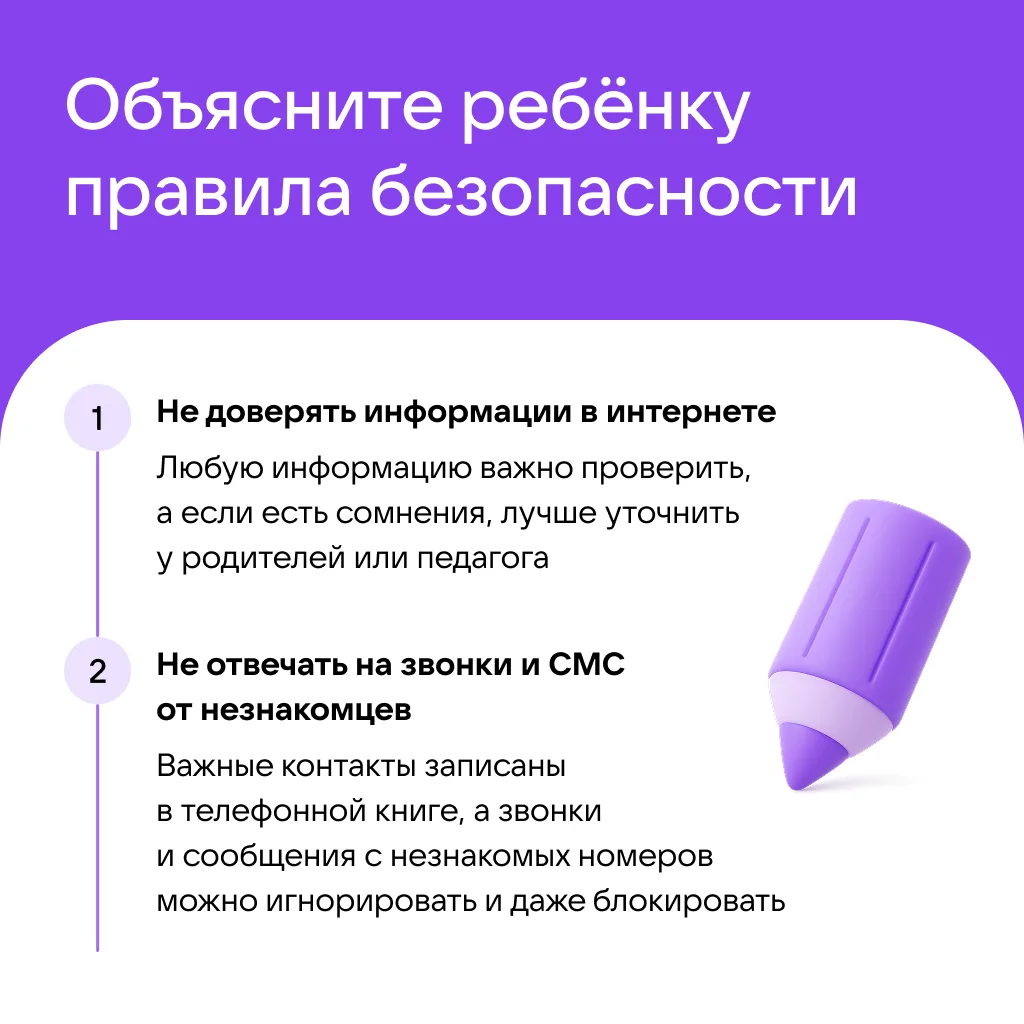 Объясните ребёнку правила безопасности

1

Не доверять информации в интернете

Любую информацию важно проверить, а если есть сомнения, лучше уточнить у родителей или педагога

2

Не отвечать на звонки и СМС от незнакомцев

Важные контакты записаны в телефонной книге, а звонки и сообщения с незнакомых номеров можно игнорировать и даже блокировать